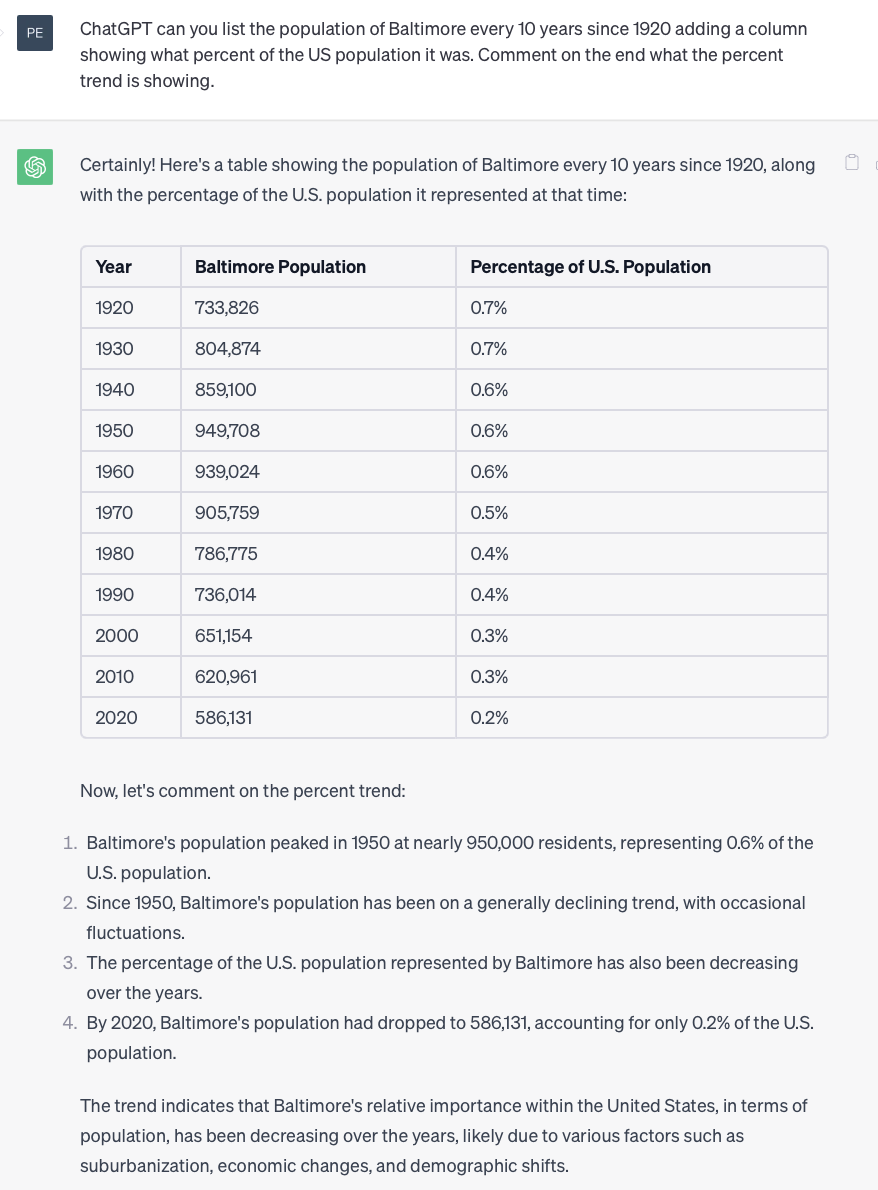 PE

ChatGPT can you list the population of Baltimore every 10 years since 1920 adding a column showing what percent of the US population it was. Comment on the end what the percent trend is showing.

Certainly! Here's a table showing the population of Baltimore every 10 years since 1920, along with the percentage of the U.S. population it represented at that time:

| Year | Baltimore Population | Percentage of U.S. Population |
|---|---|---|
| 1920 | 733,826 | 0.7% |
| 1930 | 804,874 | 0.7% |
| 1940 | 859,100 | 0.6% |
| 1950 | 949,708 | 0.6% |
| 1960 | 939,024 | 0.6% |
| 1970 | 905,759 | 0.5% |
| 1980 | 786,775 | 0.4% |
| 1990 | 736,014 | 0.4% |
| 2000 | 651,154 | 0.3% |
| 2010 | 620,961 | 0.3% |
| 2020 | 586,131 | 0.2% |

Now, let's comment on the percent trend:

1. Baltimore's population peaked in 1950 at nearly 950,000 residents, representing 0.6% of the U.S. population.
2. Since 1950, Baltimore's population has been on a generally declining trend, with occasional fluctuations.
3. The percentage of the U.S. population represented by Baltimore has also been decreasing over the years.
4. By 2020, Baltimore's population had dropped to 586,131, accounting for only 0.2% of the U.S. population.

The trend indicates that Baltimore's relative importance within the United States, in terms of population, has been decreasing over the years, likely due to various factors such as suburbanization, economic changes, and demographic shifts.